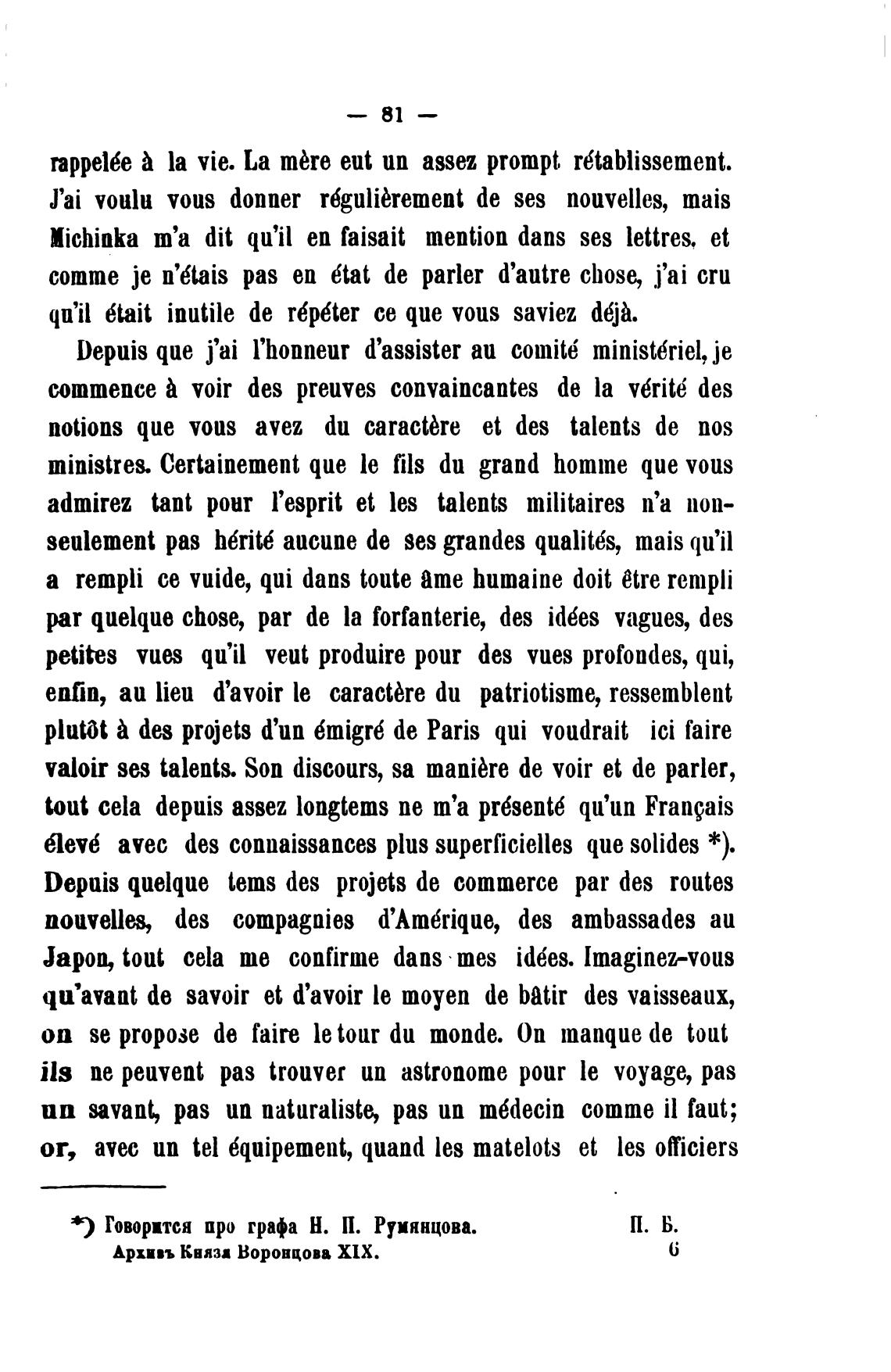 — 81 —

rappelée à la vie. La mère eut un assez prompt rétablissement. J'ai voulu vous donner régulièrement de ses nouvelles, mais Michinka m'a dit qu'il en faisait mention dans ses lettres, et comme je n'étais pas en état de parler d'autre chose, j'ai cru qu'il était inutile de répéter ce que vous saviez déjà.

Depuis que j'ai l'honneur d'assister au comité ministériel, je commence à voir des preuves convaincantes de la vérité des notions que vous avez du caractère et des talents de nos ministres. Certainement que le fils du grand homme que vous admirez tant pour l'esprit et les talents militaires n'a non-seulement pas hérité aucune de ses grandes qualités, mais qu'il a rempli ce vuide, qui dans toute âme humaine doit être rempli par quelque chose, par de la forfanterie, des idées vagues, des petites vues qu'il veut produire pour des vues profondes, qui, enfin, au lieu d'avoir le caractère du patriotisme, ressemblent plutôt à des projets d'un émigré de Paris qui voudrait ici faire valoir ses talents. Son discours, sa manière de voir et de parler, tout cela depuis assez longtems ne m'a présenté qu'un Français élevé avec des connaissances plus superficielles que solides *). Depuis quelque tems des projets de commerce par des routes nouvelles, des compagnies d'Amérique, des ambassades au Japon, tout cela me confirme dans mes idées. Imaginez-vous qu'avant de savoir et d'avoir le moyen de bâtir des vaisseaux, on se propose de faire le tour du monde. On manque de tout ils ne peuvent pas trouver un astronome pour le voyage, pas un savant, pas un naturaliste, pas un médecin comme il faut; or, avec un tel équipement, quand les matelots et les officiers

*) Говорится про графа Н. П. Румянцова. П. Б.

Архивъ Князя Воронцова XIX. 6